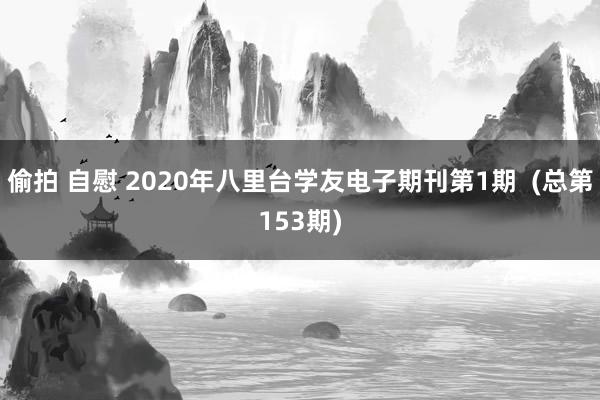 偷拍 自慰 2020年八里台学友电子期刊第1期（总第153期)